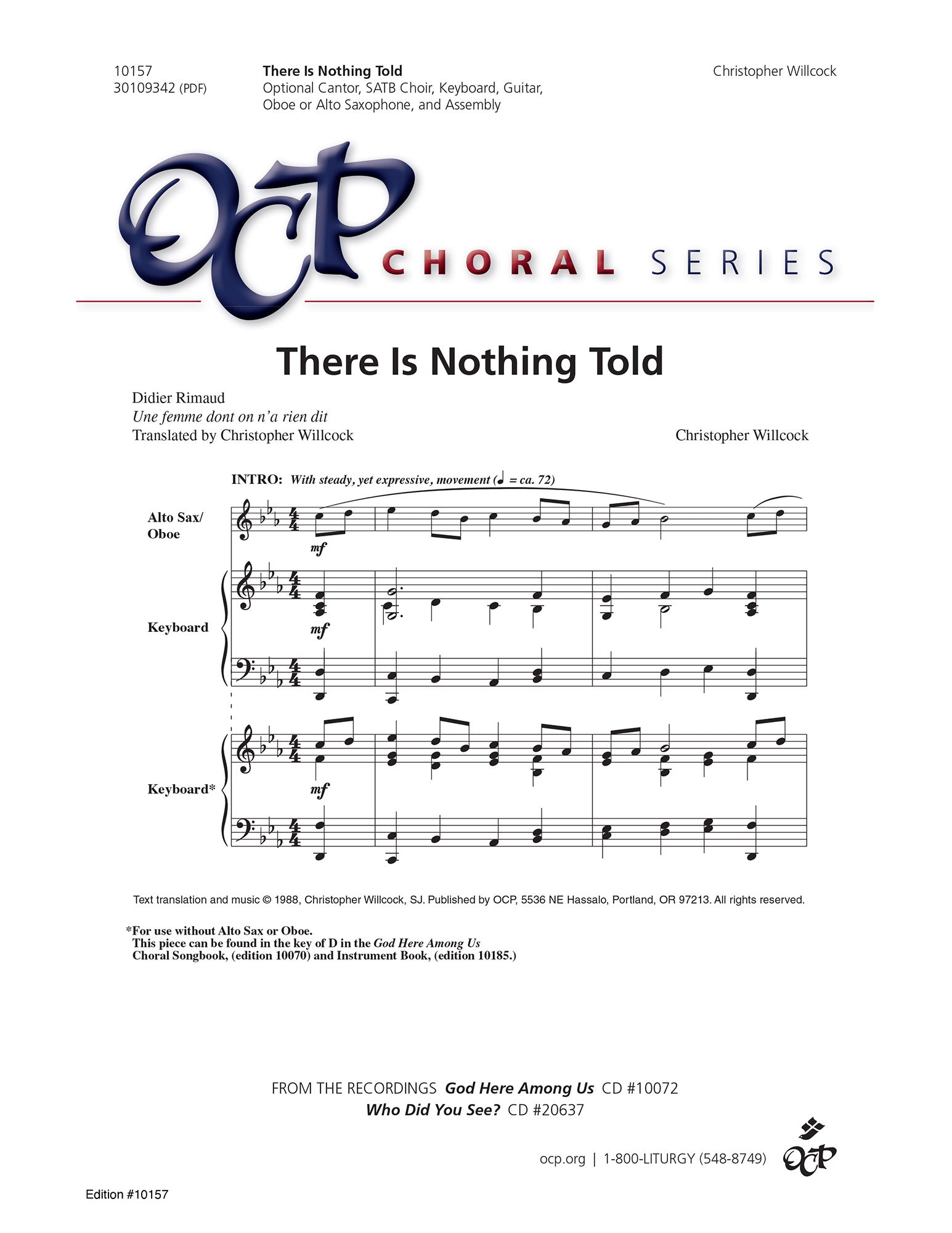 10157
30109342 (PDF)

There Is Nothing Told
Optional Cantor, SATB Choir, Keyboard, Guitar, Oboe or Alto Saxophone, and Assembly

Christopher Willcock

OCP CHORAL SERIES

There Is Nothing Told

Didier Rimaud
Une femme dont on n'a rien dit
Translated by Christopher Willcock

Christopher Willcock

INTRO: With steady, yet expressive, movement (♩ = ca. 72)

Alto Sax/
Oboe

mf

Keyboard

mf

Keyboard*

mf

Text translation and music © 1988, Christopher Willcock, SJ. Published by OCP, 5536 NE Hassalo, Portland, OR 97213. All rights reserved.

*For use without Alto Sax or Oboe.
This piece can be found in the key of D in the God Here Among Us Choral Songbook, (edition 10070) and Instrument Book, (edition 10185.)

FROM THE RECORDINGS God Here Among Us CD #10072
Who Did You See? CD #20637

ocp.org | 1-800-LITURGY (548-8749)

OCP

Edition #10157